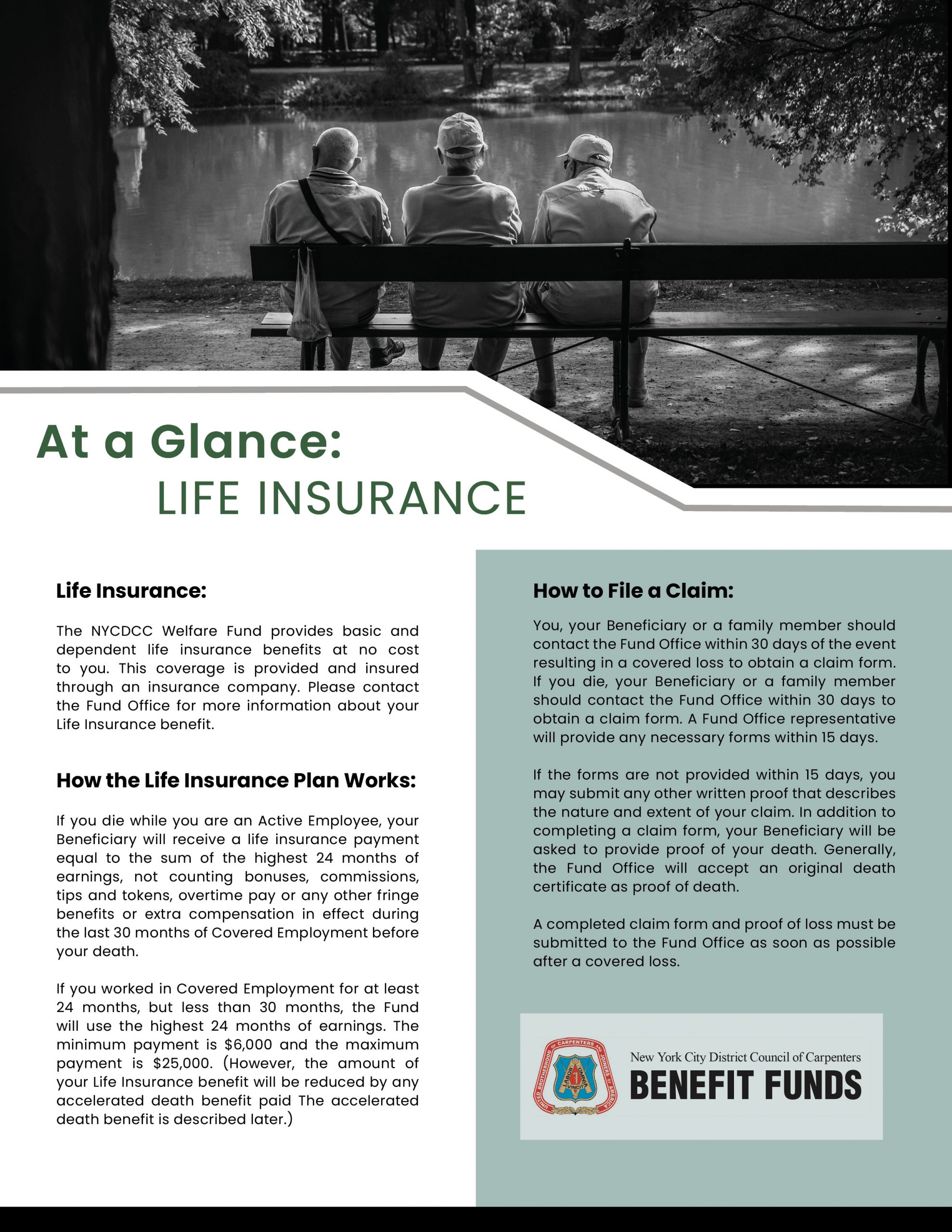 At a Glance:
LIFE INSURANCE

Life Insurance:

The NYCDCC Welfare Fund provides basic and dependent life insurance benefits at no cost to you. This coverage is provided and insured through an insurance company. Please contact the Fund Office for more information about your Life Insurance benefit.

How the Life Insurance Plan Works:

If you die while you are an Active Employee, your Beneficiary will receive a life insurance payment equal to the sum of the highest 24 months of earnings, not counting bonuses, commissions, tips and tokens, overtime pay or any other fringe benefits or extra compensation in effect during the last 30 months of Covered Employment before your death.

If you worked in Covered Employment for at least 24 months, but less than 30 months, the Fund will use the highest 24 months of earnings. The minimum payment is $6,000 and the maximum payment is $25,000. (However, the amount of your Life Insurance benefit will be reduced by any accelerated death benefit paid The accelerated death benefit is described later.)

How to File a Claim:

You, your Beneficiary or a family member should contact the Fund Office within 30 days of the event resulting in a covered loss to obtain a claim form. If you die, your Beneficiary or a family member should contact the Fund Office within 30 days to obtain a claim form. A Fund Office representative will provide any necessary forms within 15 days.

If the forms are not provided within 15 days, you may submit any other written proof that describes the nature and extent of your claim. In addition to completing a claim form, your Beneficiary will be asked to provide proof of your death. Generally, the Fund Office will accept an original death certificate as proof of death.

A completed claim form and proof of loss must be submitted to the Fund Office as soon as possible after a covered loss.

UNITED BROTHERHOOD OF CARPENTERS AND JOINERS OF AMERICA
LABOR OMNIA VINCIT
New York City District Council of Carpenters
BENEFIT FUNDS